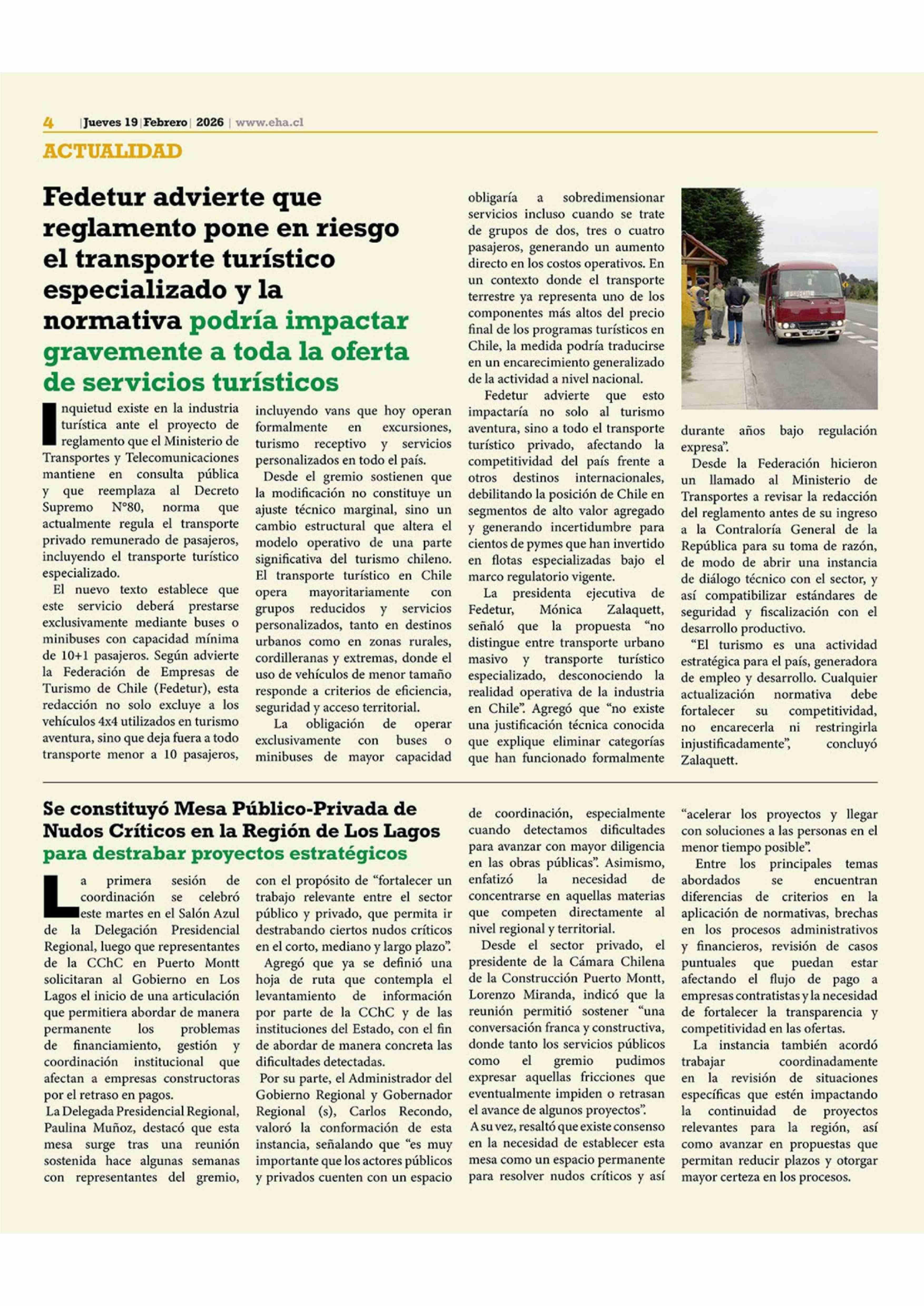 4 | Jueves 19 | Febrero | 2026 | www.eha.cl

ACTUALIDAD

Fedetur advierte que reglamento pone en riesgo el transporte turístico especializado y la normativa podría impactar gravemente a toda la oferta de servicios turísticos

Inquietud existe en la industria turística ante el proyecto de reglamento que el Ministerio de Transportes y Telecomunicaciones mantiene en consulta pública y que reemplaza al Decreto Supremo N°80, norma que actualmente regula el transporte privado remunerado de pasajeros, incluyendo el transporte turístico especializado.

El nuevo texto establece que este servicio deberá prestarse exclusivamente mediante buses o minibuses con capacidad mínima de 10+1 pasajeros. Según advierte la Federación de Empresas de Turismo de Chile (Fedetur), esta redacción no solo excluye a los vehículos 4x4 utilizados en turismo aventura, sino que deja fuera a todo transporte menor a 10 pasajeros, incluyendo vans que hoy operan formalmente en excursiones, turismo receptivo y servicios personalizados en todo el país.

Desde el gremio sostienen que la modificación no constituye un ajuste técnico marginal, sino un cambio estructural que altera el modelo operativo de una parte significativa del turismo chileno. El transporte turístico en Chile opera mayoritariamente con grupos reducidos y servicios personalizados, tanto en destinos urbanos como en zonas rurales, cordilleranas y extremas, donde el uso de vehículos de menor tamaño responde a criterios de eficiencia, seguridad y acceso territorial.

La obligación de operar exclusivamente con buses o minibuses de mayor capacidad obligaría a sobredimensionar servicios incluso cuando se trate de grupos de dos, tres o cuatro pasajeros, generando un aumento directo en los costos operativos. En un contexto donde el transporte terrestre ya representa uno de los componentes más altos del precio final de los programas turísticos en Chile, la medida podría traducirse en un encarecimiento generalizado de la actividad a nivel nacional.

Fedetur advierte que esto impactaría no solo al turismo aventura, sino a todo el transporte turístico privado, afectando la competitividad del país frente a otros destinos internacionales, debilitando la posición de Chile en segmentos de alto valor agregado y generando incertidumbre para cientos de pymes que han invertido en flotas especializadas bajo el marco regulatorio vigente.

La presidenta ejecutiva de Fedetur, Mónica Zalaquett, señaló que la propuesta “no distingue entre transporte urbano masivo y transporte turístico especializado, desconociendo la realidad operativa de la industria en Chile”. Agregó que “no existe una justificación técnica conocida que explique eliminar categorías que han funcionado formalmente durante años bajo regulación expresa”.

Desde la Federación hicieron un llamado al Ministerio de Transportes a revisar la redacción del reglamento antes de su ingreso a la Contraloría General de la República para su toma de razón, de modo de abrir una instancia de diálogo técnico con el sector, y así compatibilizar estándares de seguridad y fiscalización con el desarrollo productivo.

“El turismo es una actividad estratégica para el país, generadora de empleo y desarrollo. Cualquier actualización normativa debe fortalecer su competitividad, no encarecerla ni restringirla injustificadamente”, concluyó Zalaquett.

Se constituyó Mesa Público-Privada de Nudos Críticos en la Región de Los Lagos para destrabar proyectos estratégicos

La primera sesión de coordinación se celebró este martes en el Salón Azul de la Delegación Presidencial Regional, luego que representantes de la CChC en Puerto Montt solicitaran al Gobierno en Los Lagos el inicio de una articulación que permitiera abordar de manera permanente los problemas de financiamiento, gestión y coordinación institucional que afectan a empresas constructoras por el retraso en pagos.

La Delegada Presidencial Regional, Paulina Muñoz, destacó que esta mesa surge tras una reunión sostenida hace algunas semanas con representantes del gremio, con el propósito de “fortalecer un trabajo relevante entre el sector público y privado, que permita ir destrabando ciertos nudos críticos en el corto, mediano y largo plazo”.

Agregó que ya se definió una hoja de ruta que contempla el levantamiento de información por parte de la CChC y de las instituciones del Estado, con el fin de abordar de manera concreta las dificultades detectadas.

Por su parte, el Administrador del Gobierno Regional y Gobernador Regional (s), Carlos Recondo, valoró la conformación de esta instancia, señalando que “es muy importante que los actores públicos y privados cuenten con un espacio de coordinación, especialmente cuando detectamos dificultades para avanzar con mayor diligencia en las obras públicas”. Asimismo, enfatizó la necesidad de concentrarse en aquellas materias que competen directamente al nivel regional y territorial.

Desde el sector privado, el presidente de la Cámara Chilena de la Construcción Puerto Montt, Lorenzo Miranda, indicó que la reunión permitió sostener “una conversación franca y constructiva, donde tanto los servicios públicos como el gremio pudimos expresar aquellas fricciones que eventualmente impiden o retrasan el avance de algunos proyectos”.

A su vez, resaltó que existe consenso en la necesidad de establecer esta mesa como un espacio permanente para resolver nudos críticos y así “acelerar los proyectos y llegar con soluciones a las personas en el menor tiempo posible”.

Entre los principales temas abordados se encuentran diferencias de criterios en la aplicación de normativas, brechas en los procesos administrativos y financieros, revisión de casos puntuales que puedan estar afectando el flujo de pago a empresas contratistas y la necesidad de fortalecer la transparencia y competitividad en las ofertas.

La instancia también acordó trabajar coordinadamente en la revisión de situaciones específicas que estén impactando la continuidad de proyectos relevantes para la región, así como avanzar en propuestas que permitan reducir plazos y otorgar mayor certeza en los procesos.